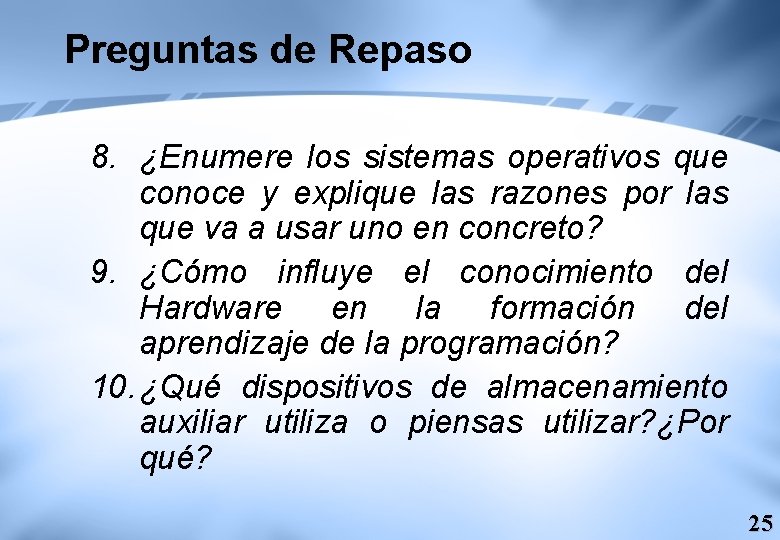 Preguntas de Repaso

8. ¿Enumere los sistemas operativos que conoce y explique las razones por las que va a usar uno en concreto?

9. ¿Cómo influye el conocimiento del Hardware en la formación del aprendizaje de la programación?

10. ¿Qué dispositivos de almacenamiento auxiliar utiliza o piensas utilizar?¿Por qué?

25